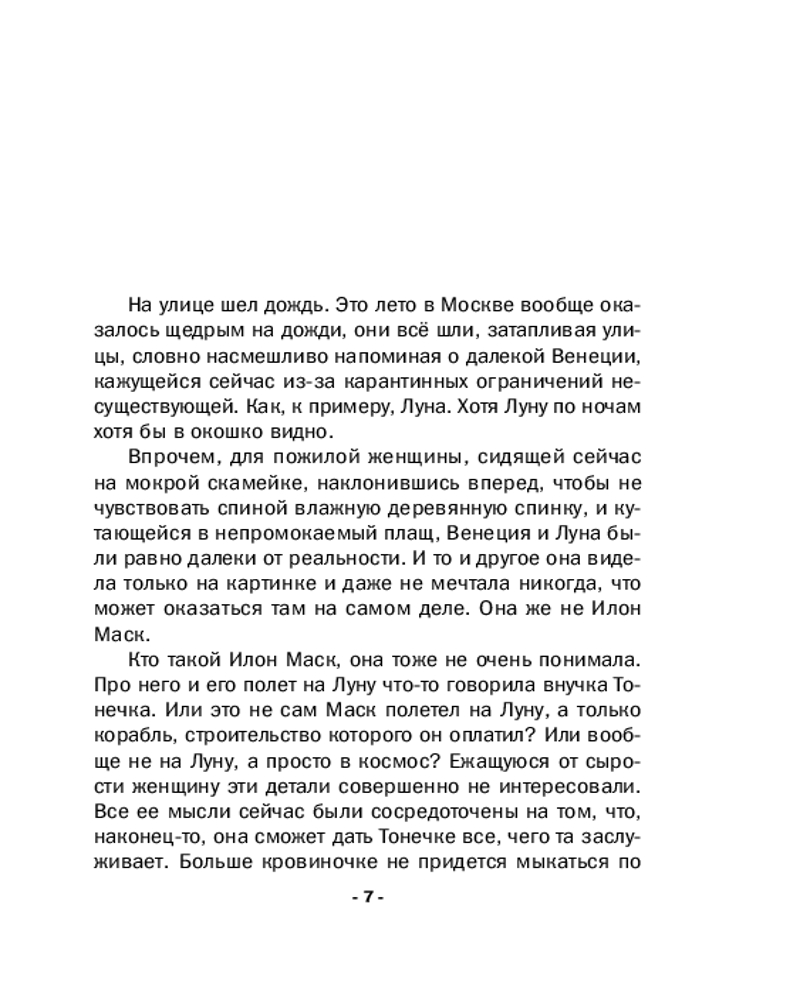 На улице шел дождь. Это лето в Москве вообще оказалось щедрым на дожди, они всё шли, затапливая улицы, словно насмешливо напоминая о далекой Венеции, кажущейся сейчас из-за карантинных ограничений несуществующей. Как, к примеру, Луна. Хотя Луну по ночам хотя бы в окошко видно.

Впрочем, для пожилой женщины, сидящей сейчас на мокрой скамейке, наклонившись вперед, чтобы не чувствовать спиной влажную деревянную спинку, и кутающейся в непромокаемый плащ, Венеция и Луна были равно далеки от реальности. И то и другое она видела только на картинке и даже не мечтала никогда, что может оказаться там на самом деле. Она же не Илон Маск.

Кто такой Илон Маск, она тоже не очень понимала. Про него и его полет на Луну что-то говорила внучка Тонечка. Или это не сам Маск полетел на Луну, а только корабль, строительство которого он оплатил? Или вообще не на Луну, а просто в космос? Ежащуюся от сырости женщину эти детали совершенно не интересовали. Все ее мысли сейчас были сосредоточены на том, что, наконец-то, она сможет дать Тонечке все, чего та заслуживает. Больше кровиночке не придется мыкаться по

- 7 -